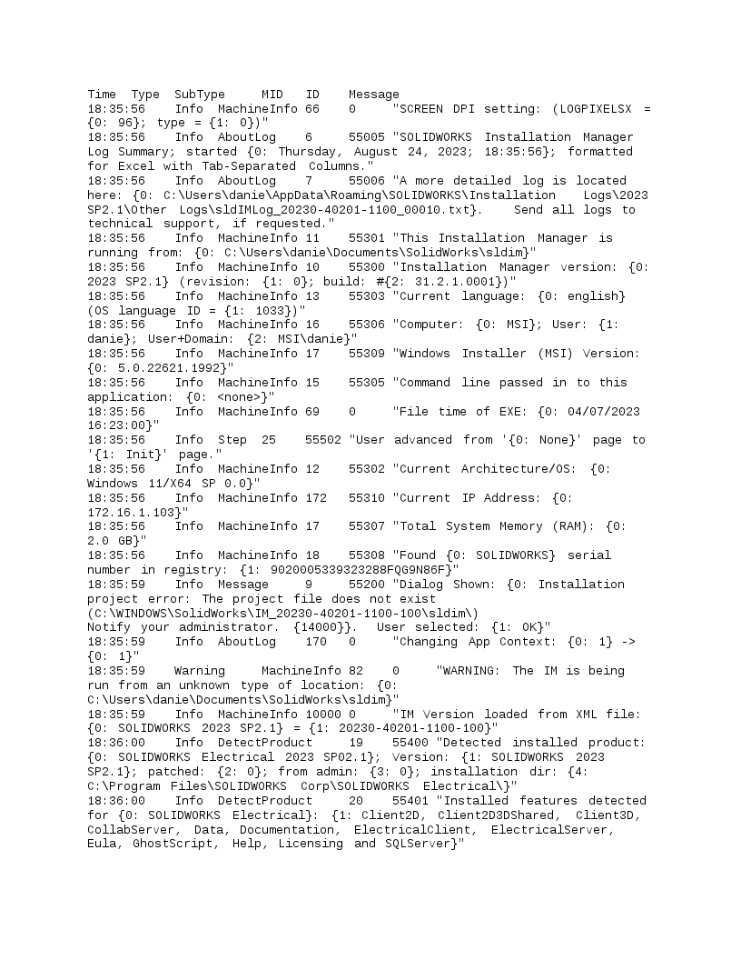 Time Type SubType MID ID Message
18:35:56 Info MachineInfo 66 0 "SCREEN DPI setting: (LOGPIXELSX = {0: 96}; type = {1: 0})"
18:35:56 Info AboutLog 6 55005 "SOLIDWORKS Installation Manager Log Summary; started {0: Thursday, August 24, 2023; 18:35:56}; formatted for Excel with Tab-Separated Columns."
18:35:56 Info AboutLog 7 55006 "A more detailed log is located here: {0: C:\Users\danie\AppData\Roaming\SOLIDWORKS\Installation Logs\2023 SP2.1\Other Logs\sldIMLog_20230-40201-1100_00010.txt}. Send all logs to technical support, if requested."
18:35:56 Info MachineInfo 11 55301 "This Installation Manager is running from: {0: C:\Users\danie\Documents\SolidWorks\sldim}"
18:35:56 Info MachineInfo 10 55300 "Installation Manager version: {0: 2023 SP2.1} (revision: {1: 0}; build: #{2: 31.2.1.0001})"
18:35:56 Info MachineInfo 13 55303 "Current language: {0: english} (OS language ID = {1: 1033})"
18:35:56 Info MachineInfo 16 55306 "Computer: {0: MSI}; User: {1: danie}; User+Domain: {2: MSI\danie}"
18:35:56 Info MachineInfo 17 55309 "Windows Installer (MSI) Version: {0: 5.0.22621.1992}"
18:35:56 Info MachineInfo 15 55305 "Command line passed in to this application: {0: <none>}"
18:35:56 Info MachineInfo 69 0 "File time of EXE: {0: 04/07/2023 16:23:00}"
18:35:56 Info Step 25 55502 "User advanced from '{0: None}' page to '{1: Init}' page."
18:35:56 Info MachineInfo 12 55302 "Current Architecture/OS: {0: Windows 11/X64 SP 0.0}"
18:35:56 Info MachineInfo 172 55310 "Current IP Address: {0: 172.16.1.103}"
18:35:56 Info MachineInfo 17 55307 "Total System Memory (RAM): {0: 2.0 GB}"
18:35:56 Info MachineInfo 18 55308 "Found {0: SOLIDWORKS} serial number in registry: {1: 9020005339323288FQG9N86F}"
18:35:59 Info Message 9 55200 "Dialog Shown: {0: Installation project error: The project file does not exist (C:\WINDOWS\SolidWorks\IM_20230-40201-1100-100\sldim\)
Notify your administrator. {14000}}. User selected: {1: OK}"
18:35:59 Info AboutLog 170 0 "Changing App Context: {0: 1} -> {0: 1}"
18:35:59 Warning MachineInfo 82 0 "WARNING: The IM is being run from an unknown type of location: {0: C:\Users\danie\Documents\SolidWorks\sldim}"
18:35:59 Info MachineInfo 10000 0 "IM Version loaded from XML file: {0: SOLIDWORKS 2023 SP2.1} = {1: 20230-40201-1100-100}"
18:36:00 Info DetectProduct 19 55400 "Detected installed product: {0: SOLIDWORKS Electrical 2023 SP02.1}; Version: {1: SOLIDWORKS 2023 SP2.1}; patched: {2: 0}; from admin: {3: 0}; installation dir: {4: C:\Program Files\SOLIDWORKS Corp\SOLIDWORKS Electrical\}"
18:36:00 Info DetectProduct 20 55401 "Installed features detected for {0: SOLIDWORKS Electrical}: {1: Client2D, Client2D3DShared, Client3D, CollabServer, Data, Documentation, ElectricalClient, ElectricalServer, Eula, GhostScript, Help, Licensing and SQLServer}"